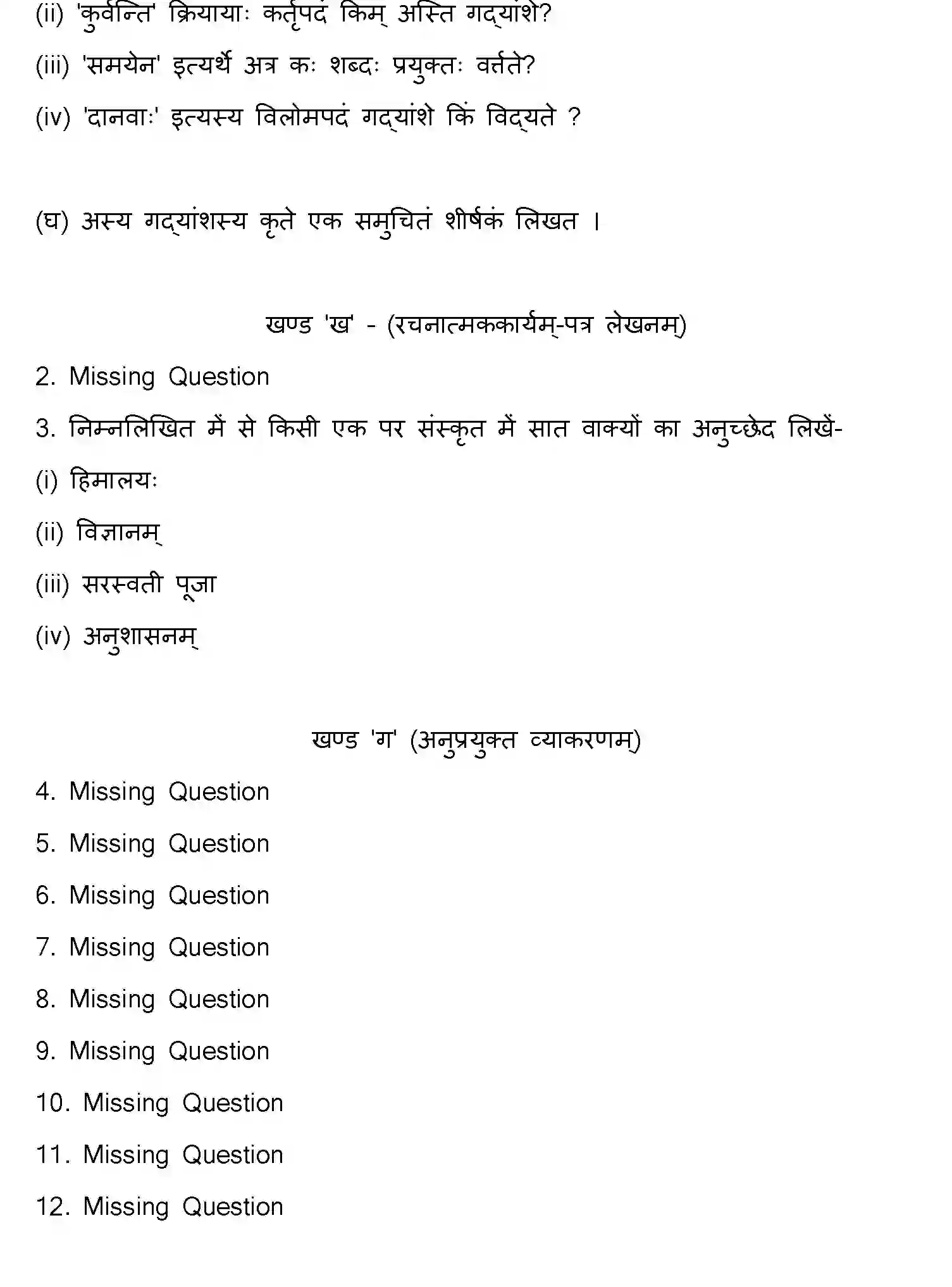 (ii) 'कुर्वन्ति' क्रियायाः कर्तृपदं किम् अस्ति गद्यांशे?

(iii) 'समयेन' इत्यर्थे अत्र कः शब्दः प्रयुक्तः वर्तते?

(iv) 'दानवाः' इत्यस्य विलोमपदं गद्यांशे किं विद्यते ?

(घ) अस्य गद्यांशस्य कृते एक समुचितं शीर्षकं लिखत ।

खण्ड 'ख' - (रचनात्मककार्यम्-पत्र लेखनम्)

2. Missing Question

3. निम्नलिखित में से किसी एक पर संस्कृत में सात वाक्यों का अनुच्छेद लिखें-

(i) हिमालयः

(ii) विज्ञानम्

(iii) सरस्वती पूजा

(iv) अनुशासनम्

खण्ड 'ग' (अनुप्रयुक्त व्याकरणम्)

4. Missing Question

5. Missing Question

6. Missing Question

7. Missing Question

8. Missing Question

9. Missing Question

10. Missing Question

11. Missing Question

12. Missing Question